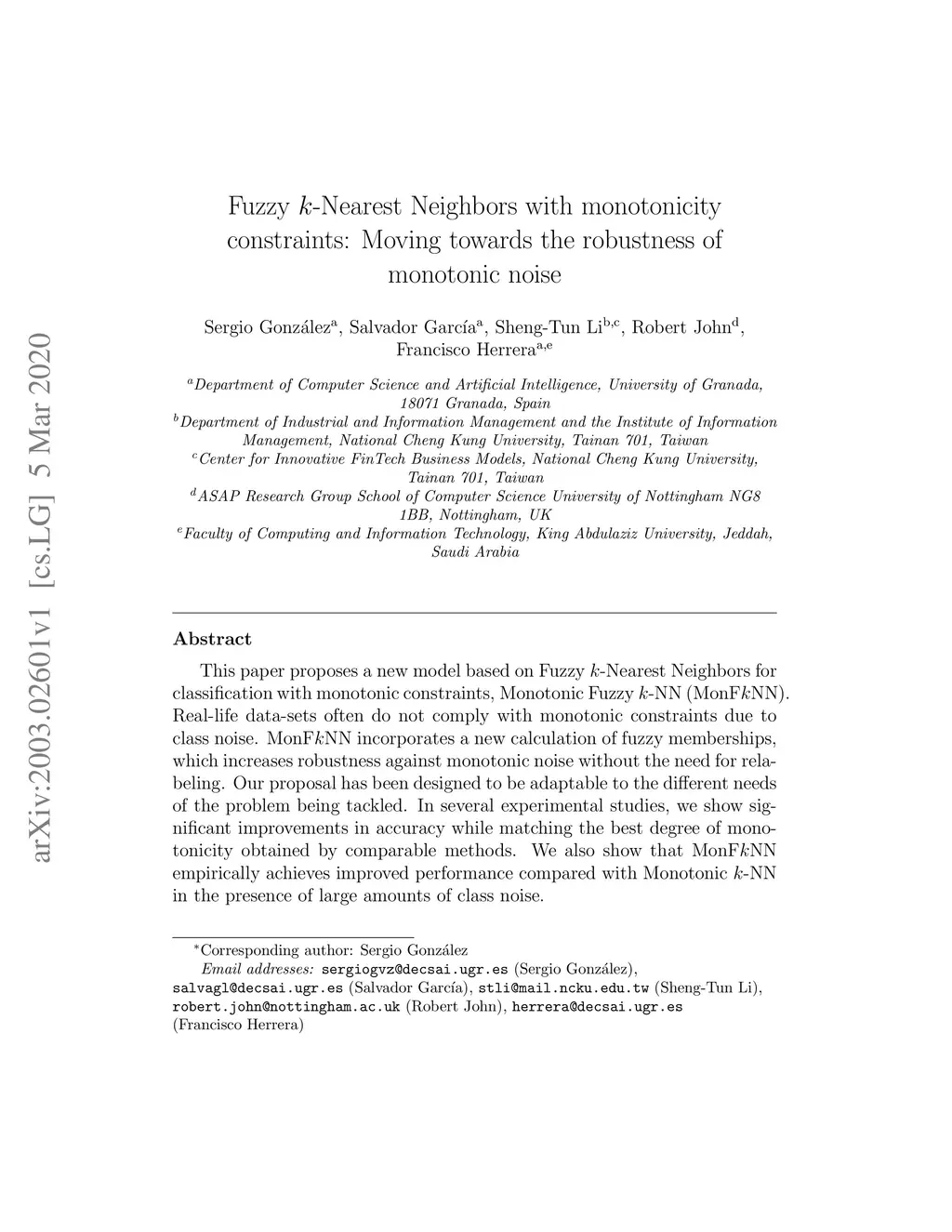 arXiv:2003.02601v1 [cs.LG] 5 Mar 2020

Fuzzy $k$-Nearest Neighbors with monotonicity constraints: Moving towards the robustness of monotonic noise

Sergio González$^{a}$, Salvador García$^{a}$, Sheng-Tun Li$^{b,c}$, Robert John$^{d}$, Francisco Herrera$^{a,e}$

$^{a}$Department of Computer Science and Artificial Intelligence, University of Granada, 18071 Granada, Spain
$^{b}$Department of Industrial and Information Management and the Institute of Information Management, National Cheng Kung University, Tainan 701, Taiwan
$^{c}$Center for Innovative FinTech Business Models, National Cheng Kung University, Tainan 701, Taiwan
$^{d}$ASAP Research Group School of Computer Science University of Nottingham NG8 1BB, Nottingham, UK
$^{e}$Faculty of Computing and Information Technology, King Abdulaziz University, Jeddah, Saudi Arabia

Abstract

This paper proposes a new model based on Fuzzy $k$-Nearest Neighbors for classification with monotonic constraints, Monotonic Fuzzy $k$-NN (MonF$k$NN). Real-life data-sets often do not comply with monotonic constraints due to class noise. MonF$k$NN incorporates a new calculation of fuzzy memberships, which increases robustness against monotonic noise without the need for relabeling. Our proposal has been designed to be adaptable to the different needs of the problem being tackled. In several experimental studies, we show significant improvements in accuracy while matching the best degree of monotonicity obtained by comparable methods. We also show that MonF$k$NN empirically achieves improved performance compared with Monotonic $k$-NN in the presence of large amounts of class noise.

$^{*}$Corresponding author: Sergio González
Email addresses: sergiogvz@decsai.ugr.es (Sergio González), salvagl@decsai.ugr.es (Salvador García), stli@mail.ncku.edu.tw (Sheng-Tun Li), robert.john@nottingham.ac.uk (Robert John), herrera@decsai.ugr.es (Francisco Herrera)